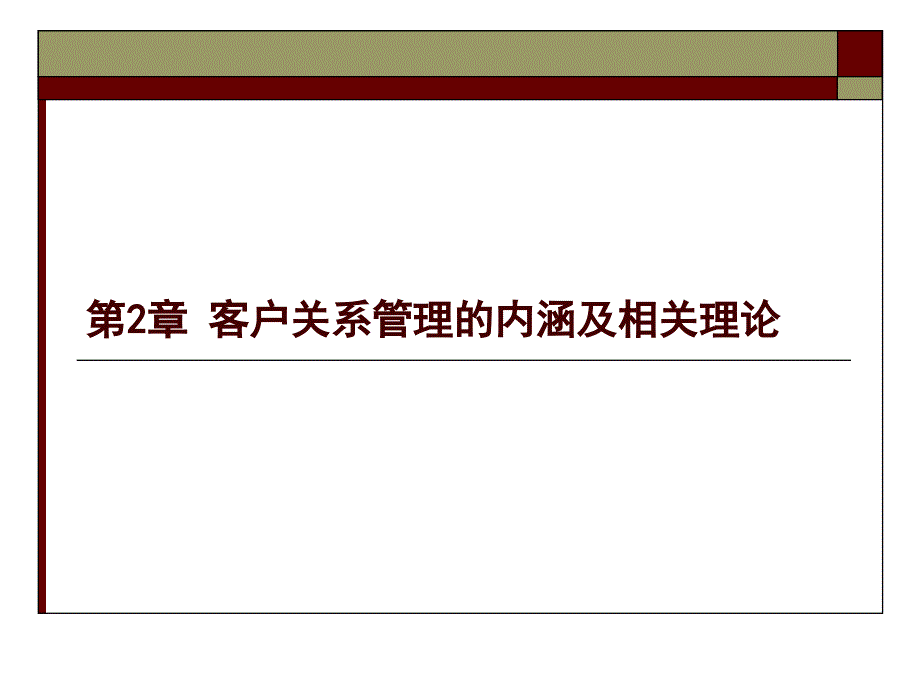 第2章 客户关系管理的内涵及相关理论